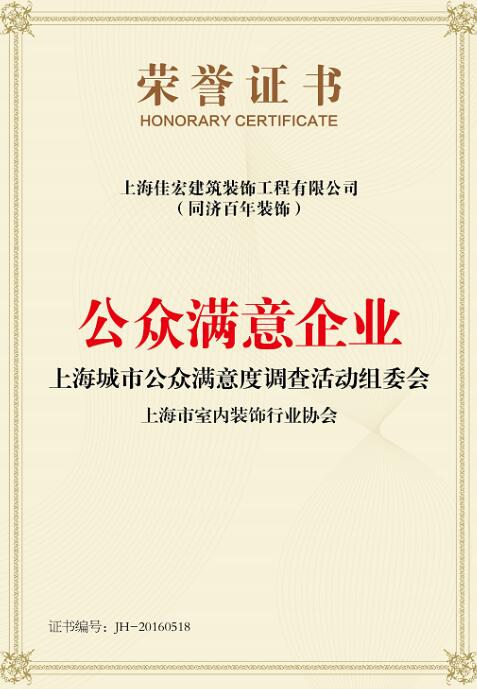 荣誉证书
HONORARY CERTIFICATE

上海佳宏建筑装饰工程有限公司
（同济百年装饰）

公众满意企业

上海城市公众满意度调查活动组委会

上海市室内装饰行业协会

证书编号：JH-20160518